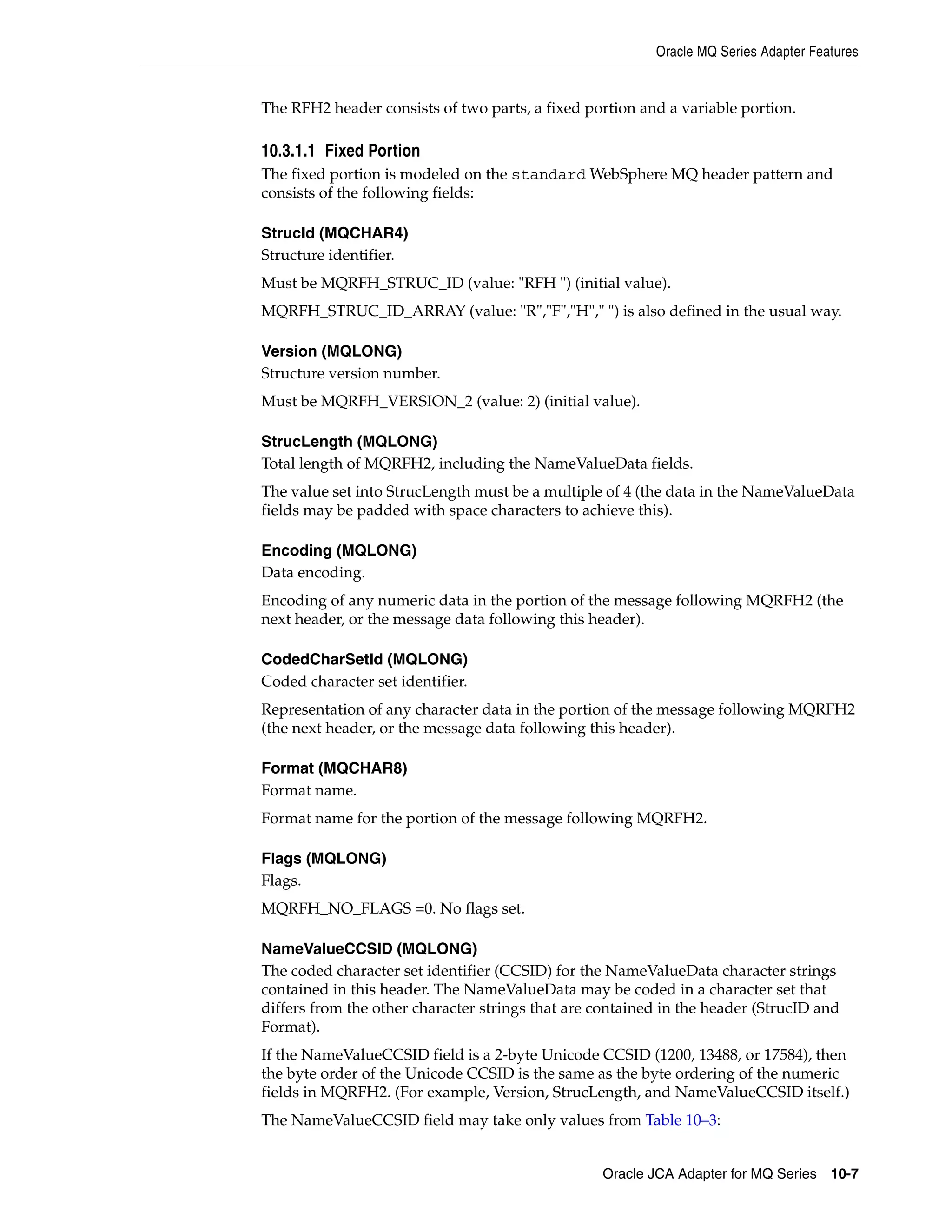 Oracle MQ Series Adapter Features

The RFH2 header consists of two parts, a fixed portion and a variable portion.

10.3.1.1 Fixed Portion

The fixed portion is modeled on the standard WebSphere MQ header pattern and consists of the following fields:

StrucId (MQCHAR4)
Structure identifier.

Must be MQRFH_STRUC_ID (value: "RFH ") (initial value).

MQRFH_STRUC_ID_ARRAY (value: "R","F","H"," ") is also defined in the usual way.

Version (MQLONG)
Structure version number.

Must be MQRFH_VERSION_2 (value: 2) (initial value).

StrucLength (MQLONG)
Total length of MQRFH2, including the NameValueData fields.

The value set into StrucLength must be a multiple of 4 (the data in the NameValueData fields may be padded with space characters to achieve this).

Encoding (MQLONG)
Data encoding.

Encoding of any numeric data in the portion of the message following MQRFH2 (the next header, or the message data following this header).

CodedCharSetId (MQLONG)
Coded character set identifier.

Representation of any character data in the portion of the message following MQRFH2 (the next header, or the message data following this header).

Format (MQCHAR8)
Format name.

Format name for the portion of the message following MQRFH2.

Flags (MQLONG)
Flags.

MQRFH_NO_FLAGS =0. No flags set.

NameValueCCSID (MQLONG)
The coded character set identifier (CCSID) for the NameValueData character strings contained in this header. The NameValueData may be coded in a character set that differs from the other character strings that are contained in the header (StrucID and Format).

If the NameValueCCSID field is a 2-byte Unicode CCSID (1200, 13488, or 17584), then the byte order of the Unicode CCSID is the same as the byte ordering of the numeric fields in MQRFH2. (For example, Version, StrucLength, and NameValueCCSID itself.)

The NameValueCCSID field may take only values from Table 10–3:

Oracle JCA Adapter for MQ Series 10-7